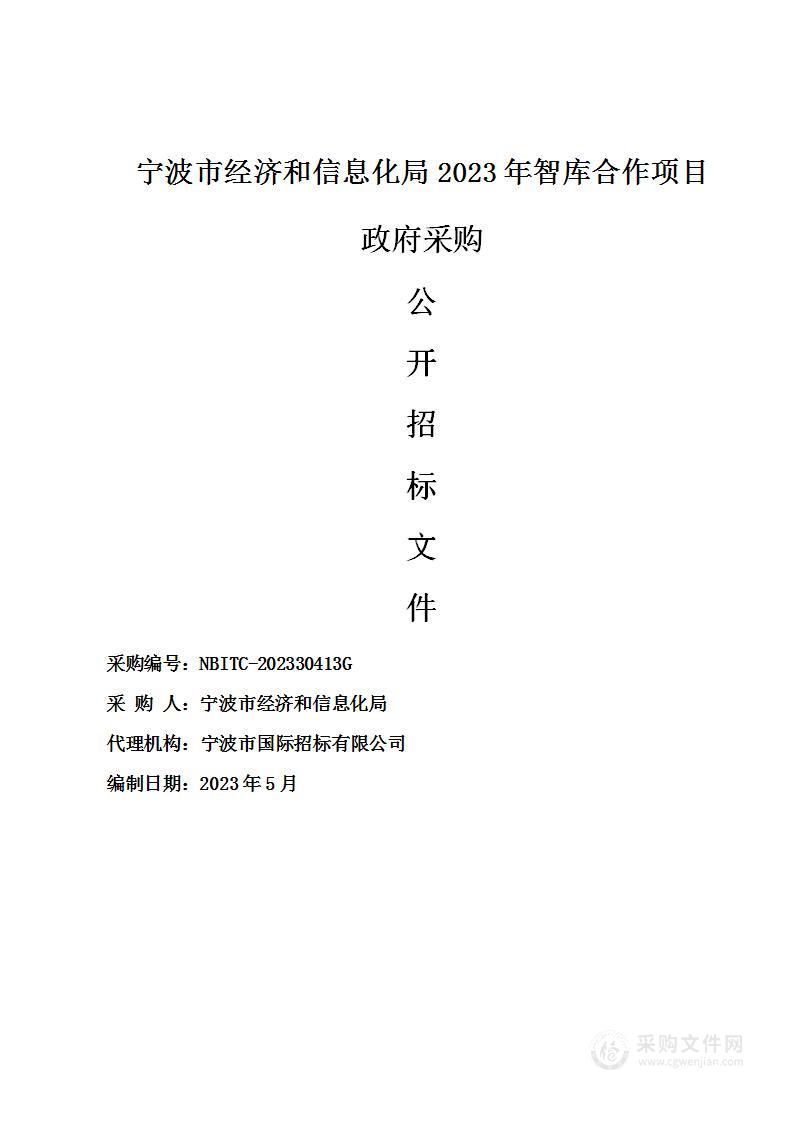 宁波市经济和信息化局 2023 年智库合作项目

政府采购

公

开

招

标

文

件

采购编号：NBITC-202330413G

采 购 人：宁波市经济和信息化局

代理机构：宁波市国际招标有限公司

编制日期：2023 年 5 月

采购文件网
www.cgwenjian.com